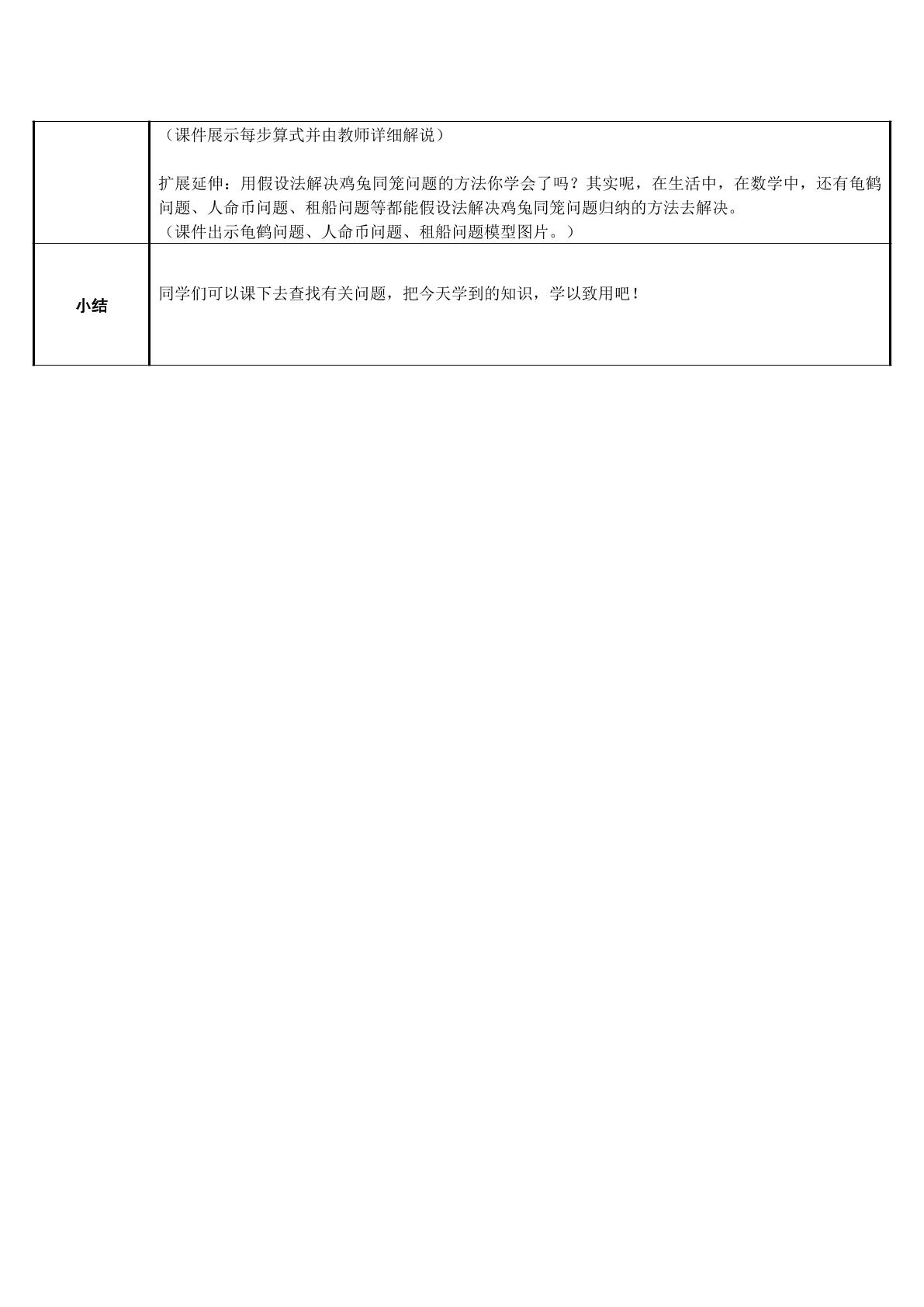 |  | （课件展示每步算式并由教师详细解说）<br><br>扩展延伸：用假设法解决鸡兔同笼问题的方法你学会了吗？其实呢，在生活中，在数学中，还有龟鹤问题、人命币问题、租船问题等都能假设法解决鸡兔同笼问题归纳的方法去解决。<br>（课件出示龟鹤问题、人命币问题、租船问题模型图片。） |
|---|---|
| 小结 | 同学们可以课下去查找有关问题，把今天学到的知识，学以致用吧！ |